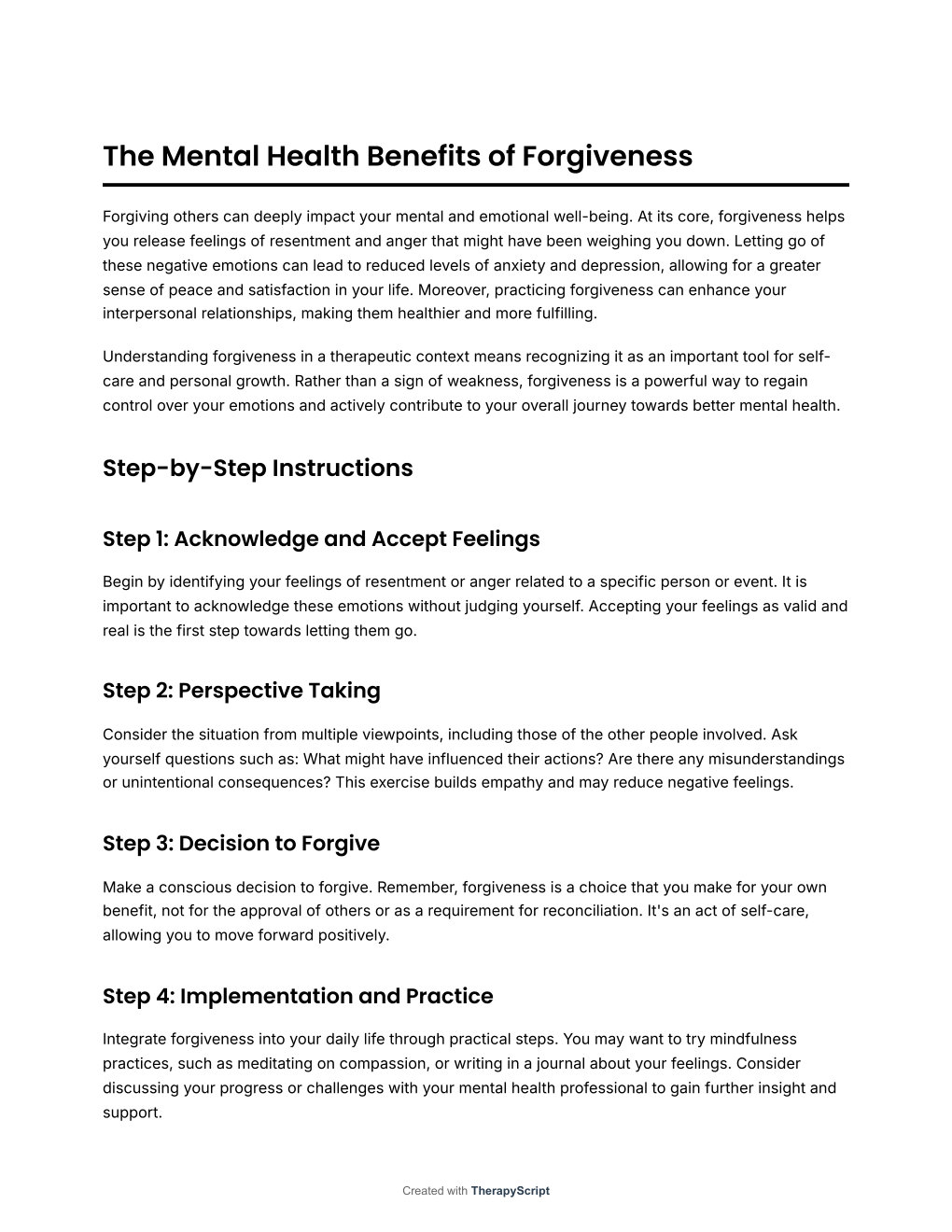 The Mental Health Benefits of Forgiveness

Forgiving others can deeply impact your mental and emotional well-being. At its core, forgiveness helps you release feelings of resentment and anger that might have been weighing you down. Letting go of these negative emotions can lead to reduced levels of anxiety and depression, allowing for a greater sense of peace and satisfaction in your life. Moreover, practicing forgiveness can enhance your interpersonal relationships, making them healthier and more fulfilling.

Understanding forgiveness in a therapeutic context means recognizing it as an important tool for self-care and personal growth. Rather than a sign of weakness, forgiveness is a powerful way to regain control over your emotions and actively contribute to your overall journey towards better mental health.

Step-by-Step Instructions

Step 1: Acknowledge and Accept Feelings

Begin by identifying your feelings of resentment or anger related to a specific person or event. It is important to acknowledge these emotions without judging yourself. Accepting your feelings as valid and real is the first step towards letting them go.

Step 2: Perspective Taking

Consider the situation from multiple viewpoints, including those of the other people involved. Ask yourself questions such as: What might have influenced their actions? Are there any misunderstandings or unintentional consequences? This exercise builds empathy and may reduce negative feelings.

Step 3: Decision to Forgive

Make a conscious decision to forgive. Remember, forgiveness is a choice that you make for your own benefit, not for the approval of others or as a requirement for reconciliation. It's an act of self-care, allowing you to move forward positively.

Step 4: Implementation and Practice

Integrate forgiveness into your daily life through practical steps. You may want to try mindfulness practices, such as meditating on compassion, or writing in a journal about your feelings. Consider discussing your progress or challenges with your mental health professional to gain further insight and support.

Created with TherapyScript